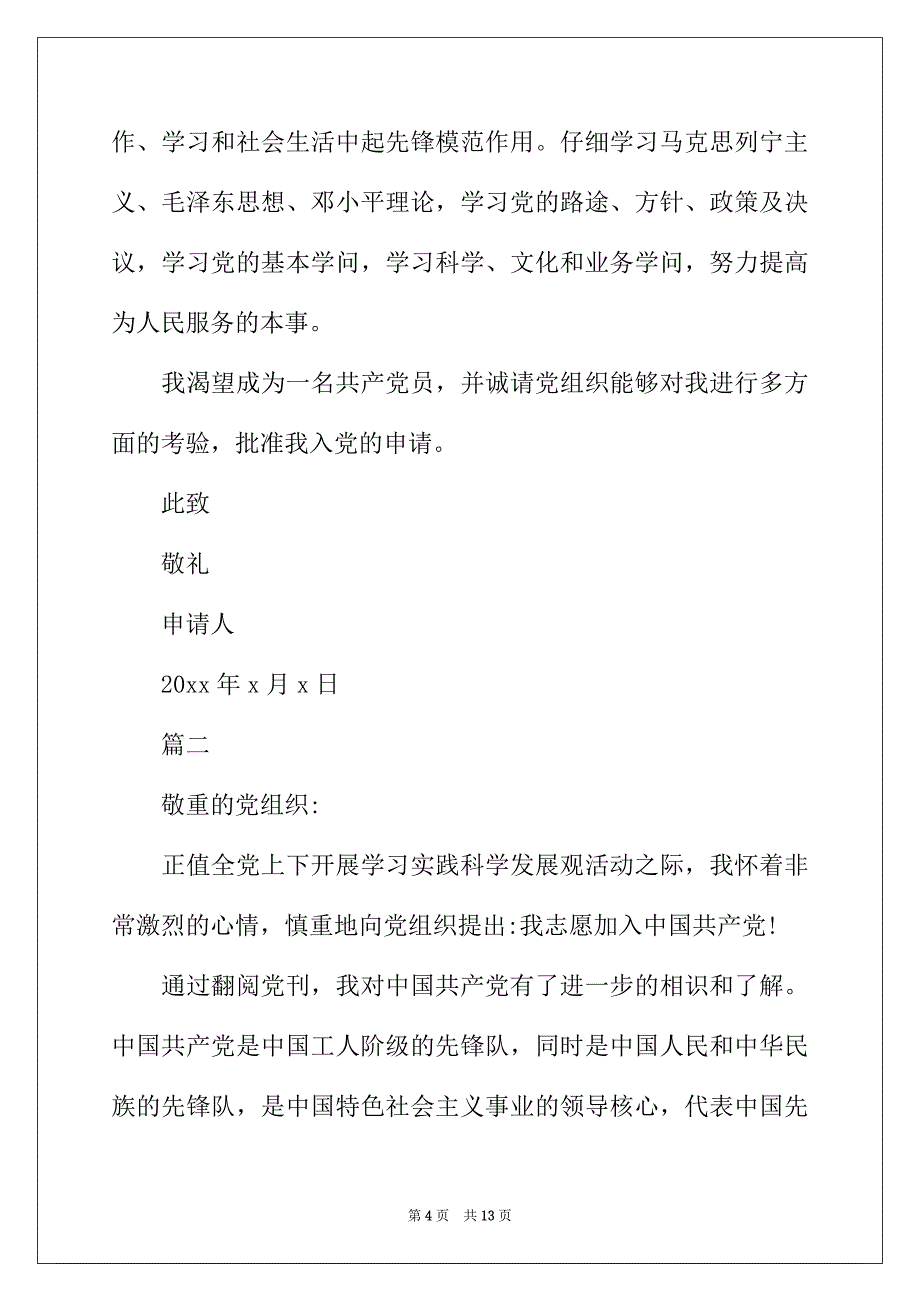 作、学习和社会生活中起先锋模范作用。仔细学习马克思列宁主义、毛泽东思想、邓小平理论，学习党的路途、方针、政策及决议，学习党的基本学问，学习科学、文化和业务学问，努力提高为人民服务的本事。

我渴望成为一名共产党员，并诚请党组织能够对我进行多方面的考验，批准我入党的申请。

此致

敬礼

申请人

20xx 年 x 月 x 日

篇二

敬重的党组织:

正值全党上下开展学习实践科学发展观活动之际，我怀着非常激烈的心情，慎重地向党组织提出:我志愿加入中国共产党!

通过翻阅党刊，我对中国共产党有了进一步的相识和了解。中国共产党是中国工人阶级的先锋队，同时是中国人民和中华民族的先锋队，是中国特色社会主义事业的领导核心，代表中国先

第 4 页　共 13 页